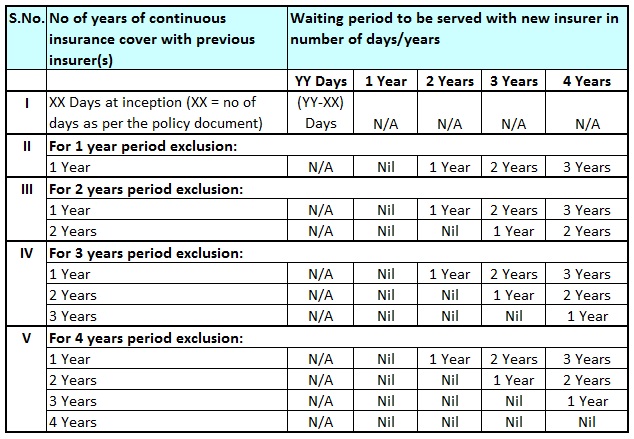 | S.No. | No of years of continuous insurance cover with previous insurer(s) | Waiting period to be served with new insurer in number of days/years | | | | |
|---|---|---|---|---|---|---|
| | | YY Days | 1 Year | 2 Years | 3 Years | 4 Years |
| I | XX Days at inception (XX = no of days as per the policy document) | (YY-XX) Days | N/A | N/A | N/A | N/A |
| II | For 1 year period exclusion: | | | | | |
| | 1 Year | N/A | Nil | 1 Year | 2 Years | 3 Years |
| III | For 2 years period exclusion: | | | | | |
| | 1 Year | N/A | Nil | 1 Year | 2 Years | 3 Years |
| | 2 Years | N/A | Nil | Nil | 1 Year | 2 Years |
| IV | For 3 years period exclusion: | | | | | |
| | 1 Year | N/A | Nil | 1 Year | 2 Years | 3 Years |
| | 2 Years | N/A | Nil | Nil | 1 Year | 2 Years |
| | 3 Years | N/A | Nil | Nil | Nil | 1 Year |
| V | For 4 years period exclusion: | | | | | |
| | 1 Year | N/A | Nil | 1 Year | 2 Years | 3 Years |
| | 2 Years | N/A | Nil | Nil | 1 Year | 2 Years |
| | 3 Years | N/A | Nil | Nil | Nil | 1 Year |
| | 4 Years | N/A | Nil | Nil | Nil | Nil |